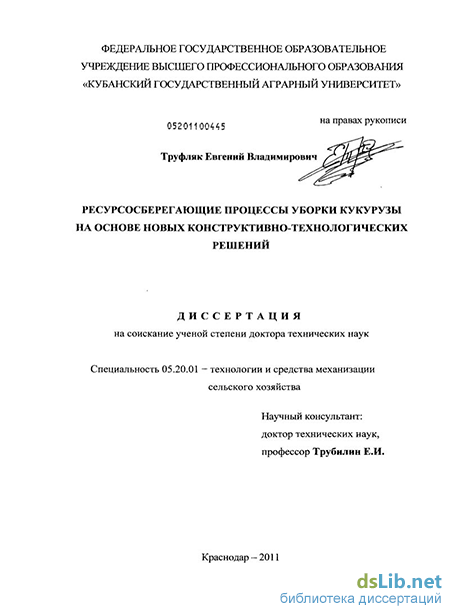 ФЕДЕРАЛЬНОЕ ГОСУДАРСТВЕННОЕ ОБРАЗОВАТЕЛЬНОЕ УЧРЕЖДЕНИЕ ВЫСШЕГО ПРОФЕССИОНАЛЬНОГО ОБРАЗОВАНИЯ «КУБАНСКИЙ ГОСУДАРСТВЕННЫЙ АГРАРНЫЙ УНИВЕРСИТЕТ»

05201100445

на правах рукописи

Труфляк Евгений Владимирович

РЕСУРСОСБЕРЕГАЮЩИЕ ПРОЦЕССЫ УБОРКИ КУКУРУЗЫ НА ОСНОВЕ НОВЫХ КОНСТРУКТИВНО-ТЕХНОЛОГИЧЕСКИХ РЕШЕНИЙ

ДИССЕРТАЦИЯ

на соискание ученой степени доктора технических наук

Специальность 05.20.01 – технологии и средства механизации сельского хозяйства

Научный консультант:
доктор технических наук,
профессор Трубилин Е.И.

Краснодар – 2011

dsLib.net
библиотека диссертаций